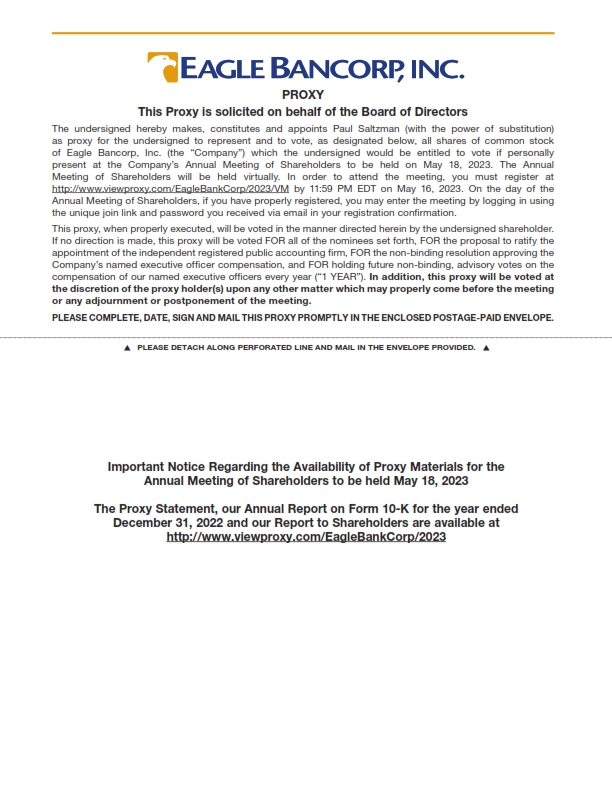 EAGLE BANCORP, INC.

PROXY

This Proxy is solicited on behalf of the Board of Directors

The undersigned hereby makes, constitutes and appoints Paul Saltzman (with the power of substitution) as proxy for the undersigned to represent and to vote, as designated below, all shares of common stock of Eagle Bancorp, Inc. (the "Company") which the undersigned would be entitled to vote if personally present at the Company's Annual Meeting of Shareholders to be held on May 18, 2023. The Annual Meeting of Shareholders will be held virtually. In order to attend the meeting, you must register at http://www.viewproxy.com/EagleBankCorp/2023/VM by 11:59 PM EDT on May 16, 2023. On the day of the Annual Meeting of Shareholders, if you have properly registered, you may enter the meeting by logging in using the unique join link and password you received via email in your registration confirmation.

This proxy, when properly executed, will be voted in the manner directed herein by the undersigned shareholder. If no direction is made, this proxy will be voted FOR all of the nominees set forth, FOR the proposal to ratify the appointment of the independent registered public accounting firm, FOR the non-binding resolution approving the Company's named executive officer compensation, and FOR holding future non-binding, advisory votes on the compensation of our named executive officers every year ("1 YEAR"). In addition, this proxy will be voted at the discretion of the proxy holder(s) upon any other matter which may properly come before the meeting or any adjournment or postponement of the meeting.

PLEASE COMPLETE, DATE, SIGN AND MAIL THIS PROXY PROMPTLY IN THE ENCLOSED POSTAGE-PAID ENVELOPE.

▲ PLEASE DETACH ALONG PERFORATED LINE AND MAIL IN THE ENVELOPE PROVIDED. ▲

Important Notice Regarding the Availability of Proxy Materials for the Annual Meeting of Shareholders to be held May 18, 2023

The Proxy Statement, our Annual Report on Form 10-K for the year ended December 31, 2022 and our Report to Shareholders are available at http://www.viewproxy.com/EagleBankCorp/2023